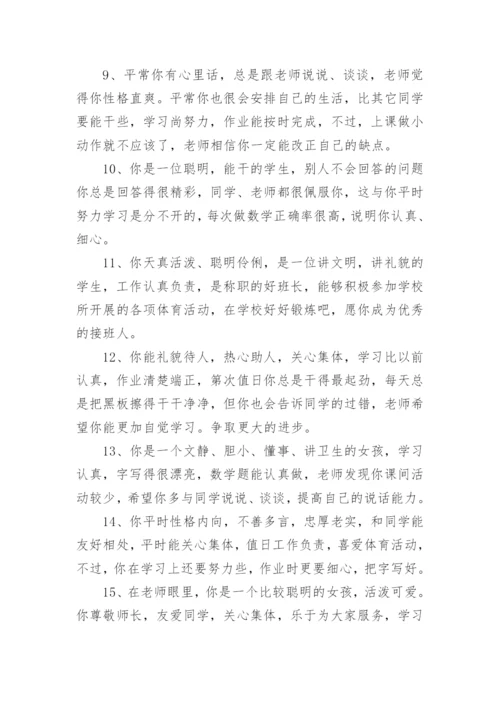 9、平常你有心里话，总是跟老师说说、谈谈，老师觉得你性格直爽。平常你也很会安排自己的生活，比其它同学要能干些，学习尚努力，作业能按时完成，不过，上课做小动作就不应该了，老师相信你一定能改正自己的缺点。

10、你是一位聪明，能干的学生，别人不会回答的问题你总是回答得很精彩，同学、老师都很佩服你，这与你平时努力学习是分不开的，每次做数学正确率很高，说明你认真、细心。

11、你天真活泼、聪明伶俐，是一位讲文明，讲礼貌的学生，工作认真负责，是称职的好班长，能够积极参加学校所开展的各项体育活动，在学校好好锻炼吧，愿你成为优秀的接班人。

12、你能礼貌待人，热心助人，关心集体，学习比以前认真，作业清楚端正，第次值日你总是干得最起劲，每天总是把黑板擦得干干净净，但你也会告诉同学的过错，老师希望你能更加自觉学习。争取更大的进步。

13、你是一个文静、胆小、懂事、讲卫生的女孩，学习认真，字写得很漂亮，数学题能认真做，老师发现你课间活动较少，希望你多与同学说说、谈谈，提高自己的说话能力。

14、你平时性格内向，不善多言，忠厚老实，和同学能友好相处，平时能关心集体，值日工作负责，喜爱体育活动，不过，你在学习上还要努力些，作业时更要细心，把字写好。

15、在老师眼里，你是一个比较聪明的女孩，活泼可爱。你尊敬师长，友爱同学，关心集体，乐于为大家服务，学习